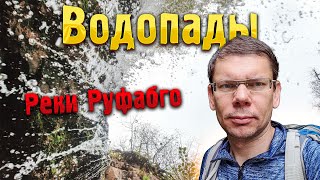 Водопады

Реки Руфабго